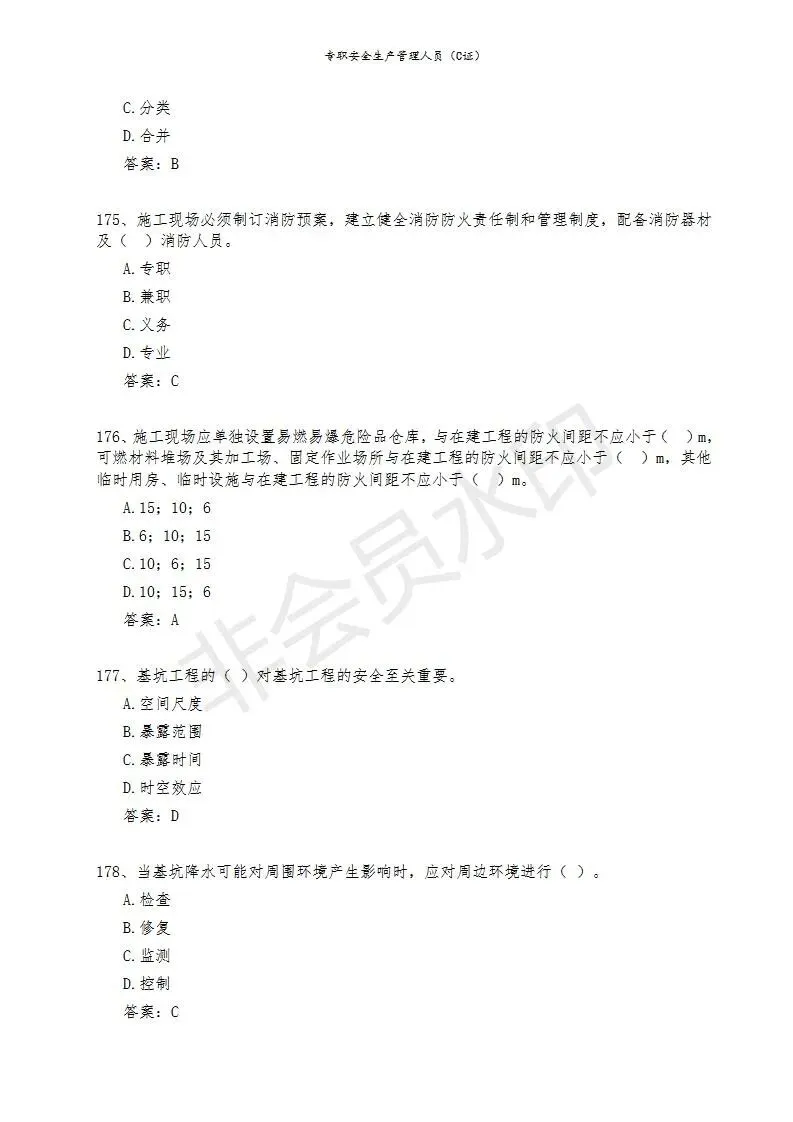 专职安全生产管理人员（C证）

C.分类
D.合并
答案：B

175、施工现场必须制订消防预案，建立健全消防防火责任制和管理制度，配备消防器材及（　）消防人员。
A.专职
B.兼职
C.义务
D.专业
答案：C

176、施工现场应单独设置易燃易爆危险品仓库，与在建工程的防火间距不应小于（　）m，可燃材料堆场及其加工场、固定作业场所与在建工程的防火间距不应小于（　）m，其他临时用房、临时设施与在建工程的防火间距不应小于（　）m。
A.15；10；6
B.6；10；15
C.10；6；15
D.10；15；6
答案：A

177、基坑工程的（ ）对基坑工程的安全至关重要。
A.空间尺度
B.暴露范围
C.暴露时间
D.时空效应
答案：D

178、当基坑降水可能对周围环境产生影响时，应对周边环境进行（ ）。
A.检查
B.修复
C.监测
D.控制
答案：C

非会员水印